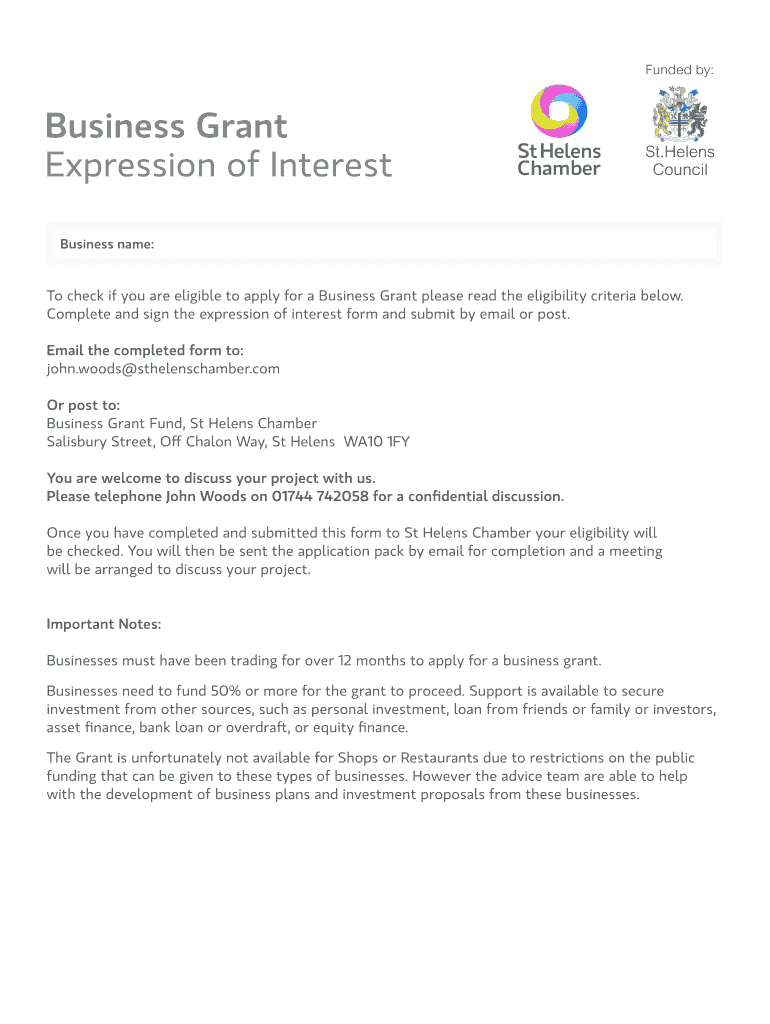 Funded by:

Business Grant
Expression of Interest

St Helens Chamber

St.Helens Council

Business name:

To check if you are eligible to apply for a Business Grant please read the eligibility criteria below. Complete and sign the expression of interest form and submit by email or post.

Email the completed form to:
john.woods@sthelenschamber.com

Or post to:
Business Grant Fund, St Helens Chamber
Salisbury Street, Off Chalon Way, St Helens WA10 1FY

You are welcome to discuss your project with us.
Please telephone John Woods on 01744 742058 for a confidential discussion.

Once you have completed and submitted this form to St Helens Chamber your eligibility will be checked. You will then be sent the application pack by email for completion and a meeting will be arranged to discuss your project.

Important Notes:

Businesses must have been trading for over 12 months to apply for a business grant.

Businesses need to fund 50% or more for the grant to proceed. Support is available to secure investment from other sources, such as personal investment, loan from friends or family or investors, asset finance, bank loan or overdraft, or equity finance.

The Grant is unfortunately not available for Shops or Restaurants due to restrictions on the public funding that can be given to these types of businesses. However the advice team are able to help with the development of business plans and investment proposals from these businesses.